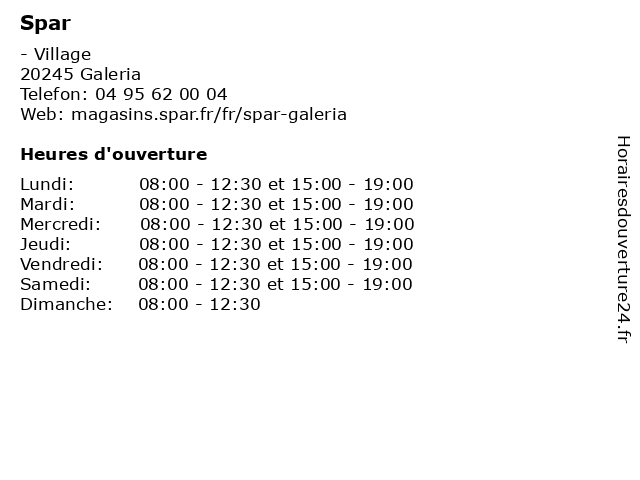 Spar

- Village
20245 Galeria
Telefon: 04 95 62 00 04
Web: magasins.spar.fr/fr/spar-galeria

Heures d'ouverture

| | |
|---|---|
| Lundi: | 08:00 - 12:30 et 15:00 - 19:00 |
| Mardi: | 08:00 - 12:30 et 15:00 - 19:00 |
| Mercredi: | 08:00 - 12:30 et 15:00 - 19:00 |
| Jeudi: | 08:00 - 12:30 et 15:00 - 19:00 |
| Vendredi: | 08:00 - 12:30 et 15:00 - 19:00 |
| Samedi: | 08:00 - 12:30 et 15:00 - 19:00 |
| Dimanche: | 08:00 - 12:30 |

Horairesdouverture24.fr